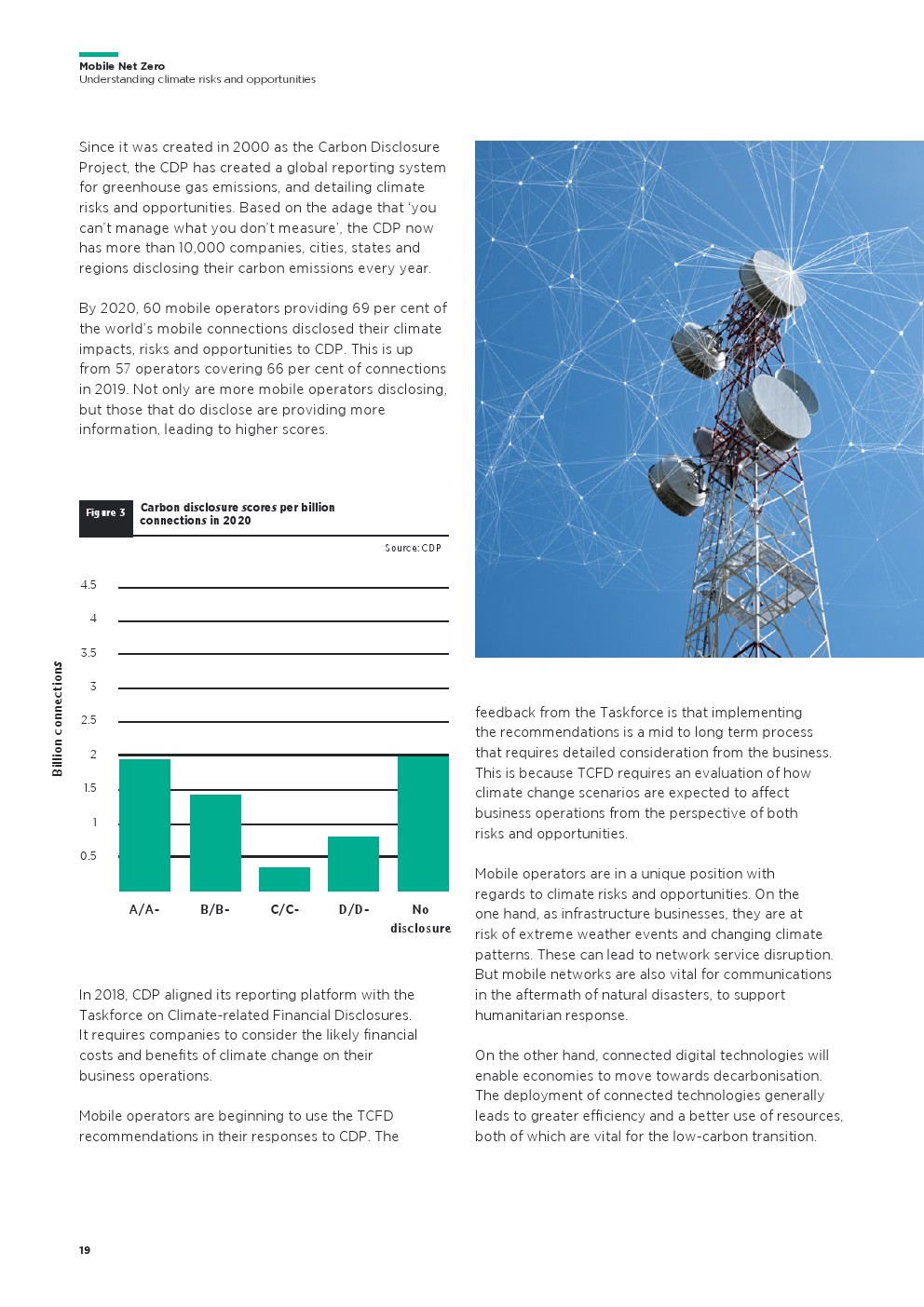 Mobile Net Zero
Understanding climate risks and opportunities

Since it was created in 2000 as the Carbon Disclosure Project, the CDP has created a global reporting system for greenhouse gas emissions, and detailing climate risks and opportunities. Based on the adage that 'you can't manage what you don't measure', the CDP now has more than 10,000 companies, cities, states and regions disclosing their carbon emissions every year.

By 2020, 60 mobile operators providing 69 per cent of the world's mobile connections disclosed their climate impacts, risks and opportunities to CDP. This is up from 57 operators covering 66 per cent of connections in 2019. Not only are more mobile operators disclosing, but those that do disclose are providing more information, leading to higher scores.

Figure 3 Carbon disclosure scores per billion connections in 2020

Source: CDP

Billion connections

4.5
4
3.5
3
2.5
2
1.5
1
0.5

A/A- B/B- C/C- D/D- No disclosure

In 2018, CDP aligned its reporting platform with the Taskforce on Climate-related Financial Disclosures. It requires companies to consider the likely financial costs and benefits of climate change on their business operations.

Mobile operators are beginning to use the TCFD recommendations in their responses to CDP. The feedback from the Taskforce is that implementing the recommendations is a mid to long term process that requires detailed consideration from the business. This is because TCFD requires an evaluation of how climate change scenarios are expected to affect business operations from the perspective of both risks and opportunities.

Mobile operators are in a unique position with regards to climate risks and opportunities. On the one hand, as infrastructure businesses, they are at risk of extreme weather events and changing climate patterns. These can lead to network service disruption. But mobile networks are also vital for communications in the aftermath of natural disasters, to support humanitarian response.

On the other hand, connected digital technologies will enable economies to move towards decarbonisation. The deployment of connected technologies generally leads to greater efficiency and a better use of resources, both of which are vital for the low-carbon transition.

19